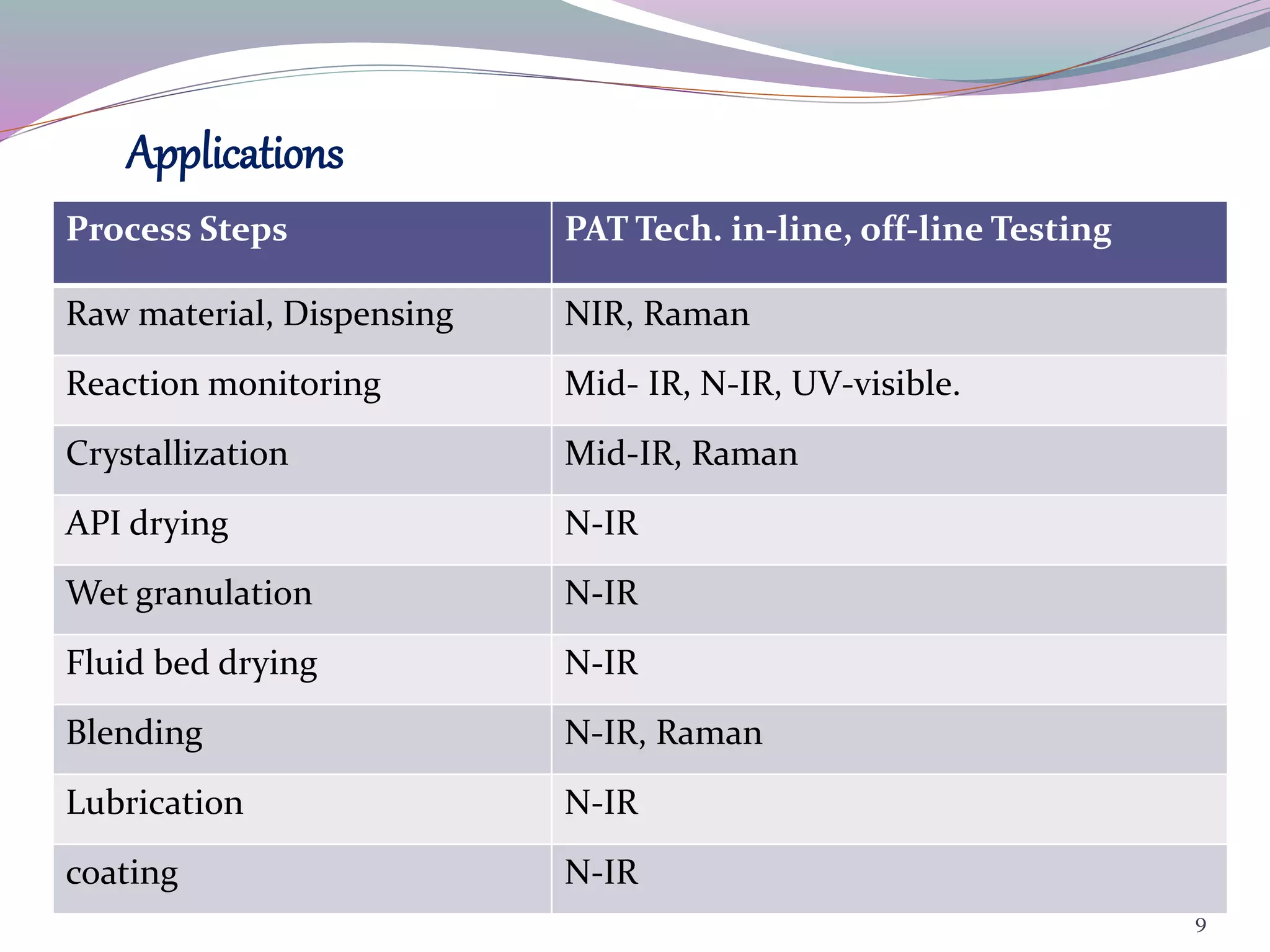 Applications

| Process Steps | PAT Tech. in-line, off-line Testing |
|---|---|
| Raw material, Dispensing | NIR, Raman |
| Reaction monitoring | Mid- IR, N-IR, UV-visible. |
| Crystallization | Mid-IR, Raman |
| API drying | N-IR |
| Wet granulation | N-IR |
| Fluid bed drying | N-IR |
| Blending | N-IR, Raman |
| Lubrication | N-IR |
| coating | N-IR |

9